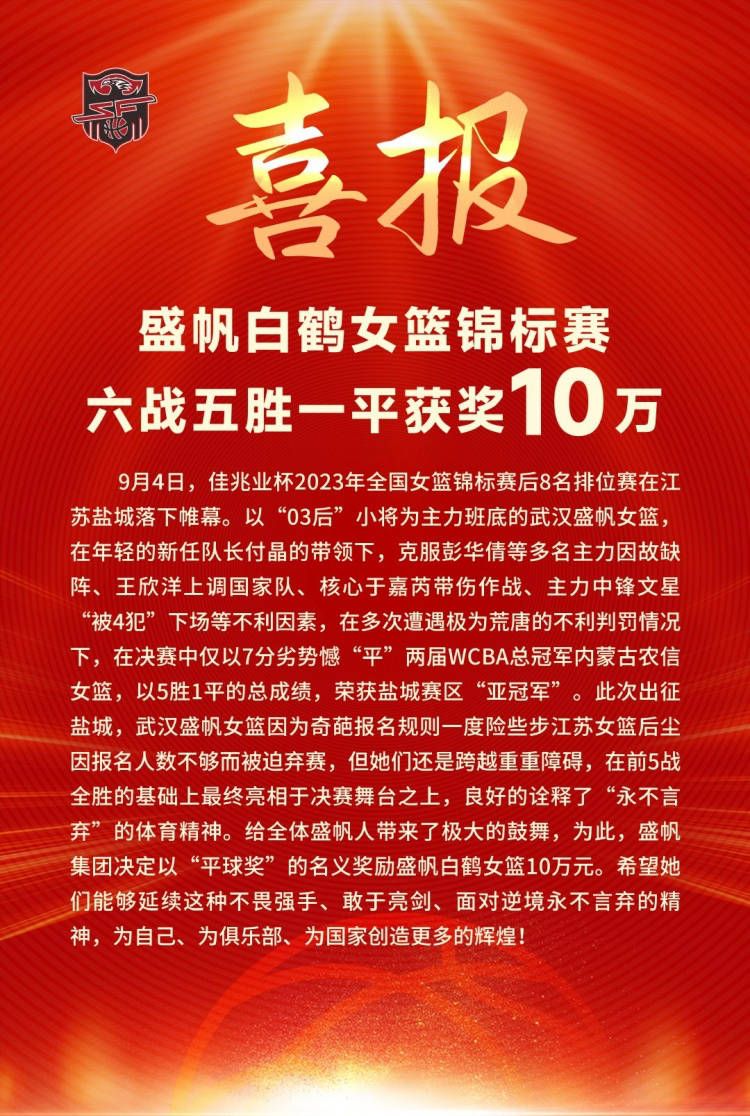 喜报

盛帆白鹤女篮锦标赛
六战五胜一平获奖10万

9月4日，佳兆业杯2023年全国女篮锦标赛后8名排位赛在江苏盐城落下帷幕。以“03后”小将为主力班底的武汉盛帆女篮，在年轻的新任队长付晶的带领下，克服彭华倩等多名主力因故缺阵、王欣洋上调国家队、核心于嘉芮带伤作战、主力中锋文星“被4犯”下场等不利因素，在多次遭遇极为荒唐的不利判罚情况下，在决赛中仅以7分劣势憾“平”两届WCBA总冠军内蒙古农信女篮，以5胜1平的总成绩，荣获盐城赛区“亚冠军”。此次出征盐城，武汉盛帆女篮因为奇葩报名规则一度险些步江苏女篮后尘因报名人数不够而被迫弃赛，但她们还是跨越重重障碍，在前5战全胜的基础上最终亮相于决赛舞台之上，良好的诠释了“永不言弃”的体育精神。给全体盛帆人带来了极大的鼓舞，为此，盛帆集团决定以“平球奖”的名义奖励盛帆白鹤女篮10万元。希望她们能够延续这种不畏强手、敢于亮剑、面对逆境永不言弃的精神，为自己、为俱乐部、为国家创造更多的辉煌！